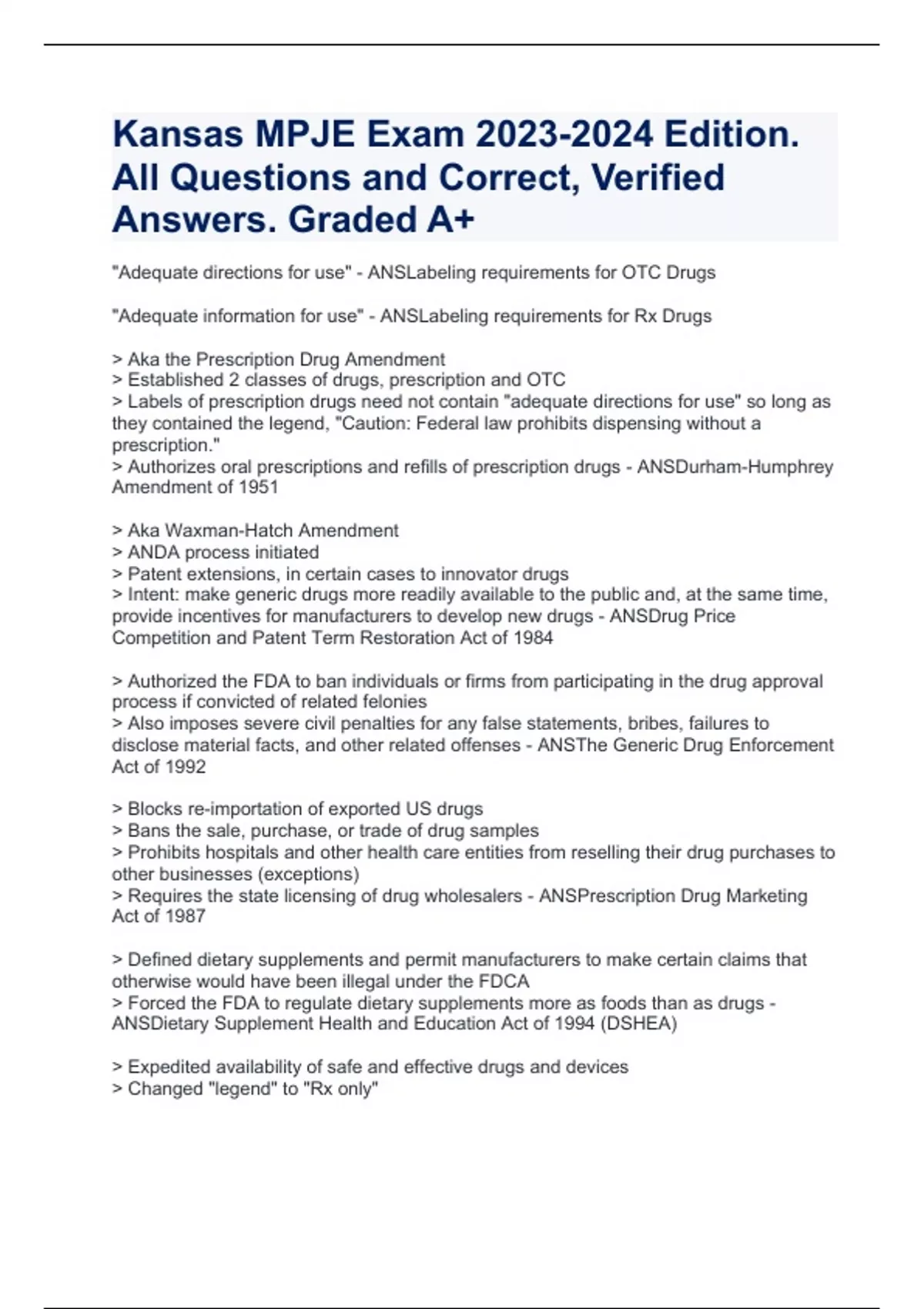 Kansas MPJE Exam 2023-2024 Edition. All Questions and Correct, Verified Answers. Graded A+

"Adequate directions for use" - ANSLabeling requirements for OTC Drugs

"Adequate information for use" - ANSLabeling requirements for Rx Drugs

> Aka the Prescription Drug Amendment
> Established 2 classes of drugs, prescription and OTC
> Labels of prescription drugs need not contain "adequate directions for use" so long as they contained the legend, "Caution: Federal law prohibits dispensing without a prescription."
> Authorizes oral prescriptions and refills of prescription drugs - ANSDurham-Humphrey Amendment of 1951

> Aka Waxman-Hatch Amendment
> ANDA process initiated
> Patent extensions, in certain cases to innovator drugs
> Intent: make generic drugs more readily available to the public and, at the same time, provide incentives for manufacturers to develop new drugs - ANSDrug Price Competition and Patent Term Restoration Act of 1984

> Authorized the FDA to ban individuals or firms from participating in the drug approval process if convicted of related felonies
> Also imposes severe civil penalties for any false statements, bribes, failures to disclose material facts, and other related offenses - ANSThe Generic Drug Enforcement Act of 1992

> Blocks re-importation of exported US drugs
> Bans the sale, purchase, or trade of drug samples
> Prohibits hospitals and other health care entities from reselling their drug purchases to other businesses (exceptions)
> Requires the state licensing of drug wholesalers - ANSPrescription Drug Marketing Act of 1987

> Defined dietary supplements and permit manufacturers to make certain claims that otherwise would have been illegal under the FDCA
> Forced the FDA to regulate dietary supplements more as foods than as drugs - ANSDietary Supplement Health and Education Act of 1994 (DSHEA)

> Expedited availability of safe and effective drugs and devices
> Changed "legend" to "Rx only"